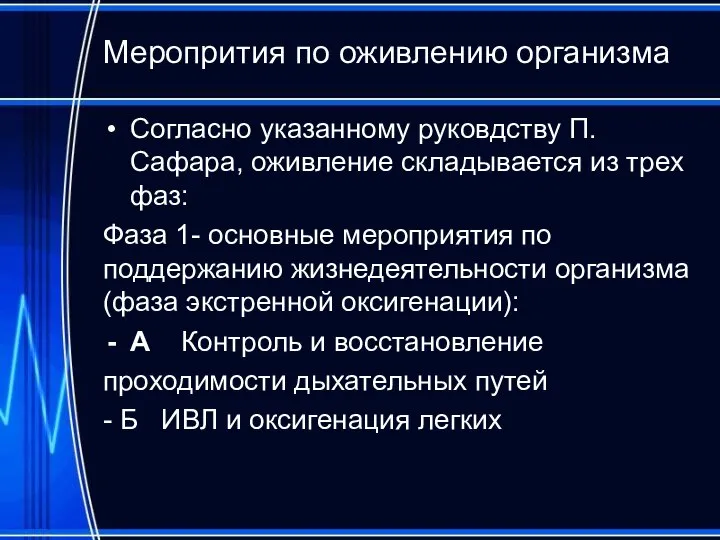 Меропрития по оживлению организма

• Согласно указанному руковдству П. Сафара, оживление складывается из трех фаз:

Фаза 1- основные мероприятия по поддержанию жизнедеятельности организма (фаза экстренной оксигенации):

- А Контроль и восстановление проходимости дыхательных путей

- Б ИВЛ и оксигенация легких